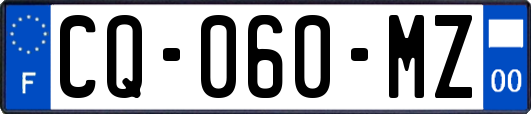 F
CQ-060-MZ
00